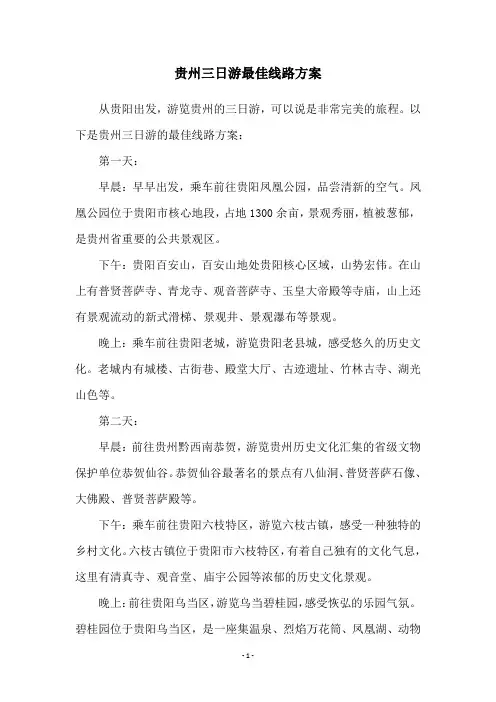 贵州三日游最佳线路方案

从贵阳出发，游览贵州的三日游，可以说是非常完美的旅程。以下是贵州三日游的最佳线路方案：

第一天：

早晨：早早出发，乘车前往贵阳凤凰公园，品尝清新的空气。凤凰公园位于贵阳市核心地段，占地 1300 余亩，景观秀丽，植被葱郁，是贵州省重要的公共景观区。

下午：贵阳百安山，百安山地处贵阳核心区域，山势宏伟。在山上有普贤菩萨寺、青龙寺、观音菩萨寺、玉皇大帝殿等寺庙，山上还有景观流动的新式滑梯、景观井、景观瀑布等景观。

晚上：乘车前往贵阳老城，游览贵阳老县城，感受悠久的历史文化。老城内有城楼、古街巷、殿堂大厅、古迹遗址、竹林古寺、湖光山色等。

第二天：

早晨：前往贵州黔西南恭贺，游览贵州历史文化汇集的省级文物保护单位恭贺仙谷。恭贺仙谷最著名的景点有八仙洞、普贤菩萨石像、大佛殿、普贤菩萨殿等。

下午：乘车前往贵阳六枝特区，游览六枝古镇，感受一种独特的乡村文化。六枝古镇位于贵阳市六枝特区，有着自己独有的文化气息，这里有清真寺、观音堂、庙宇公园等浓郁的历史文化景观。

晚上：前往贵阳乌当区，游览乌当碧桂园，感受恢弘的乐园气氛。碧桂园位于贵阳乌当区，是一座集温泉、烈焰万花筒、凤凰湖、动物

- 1 -